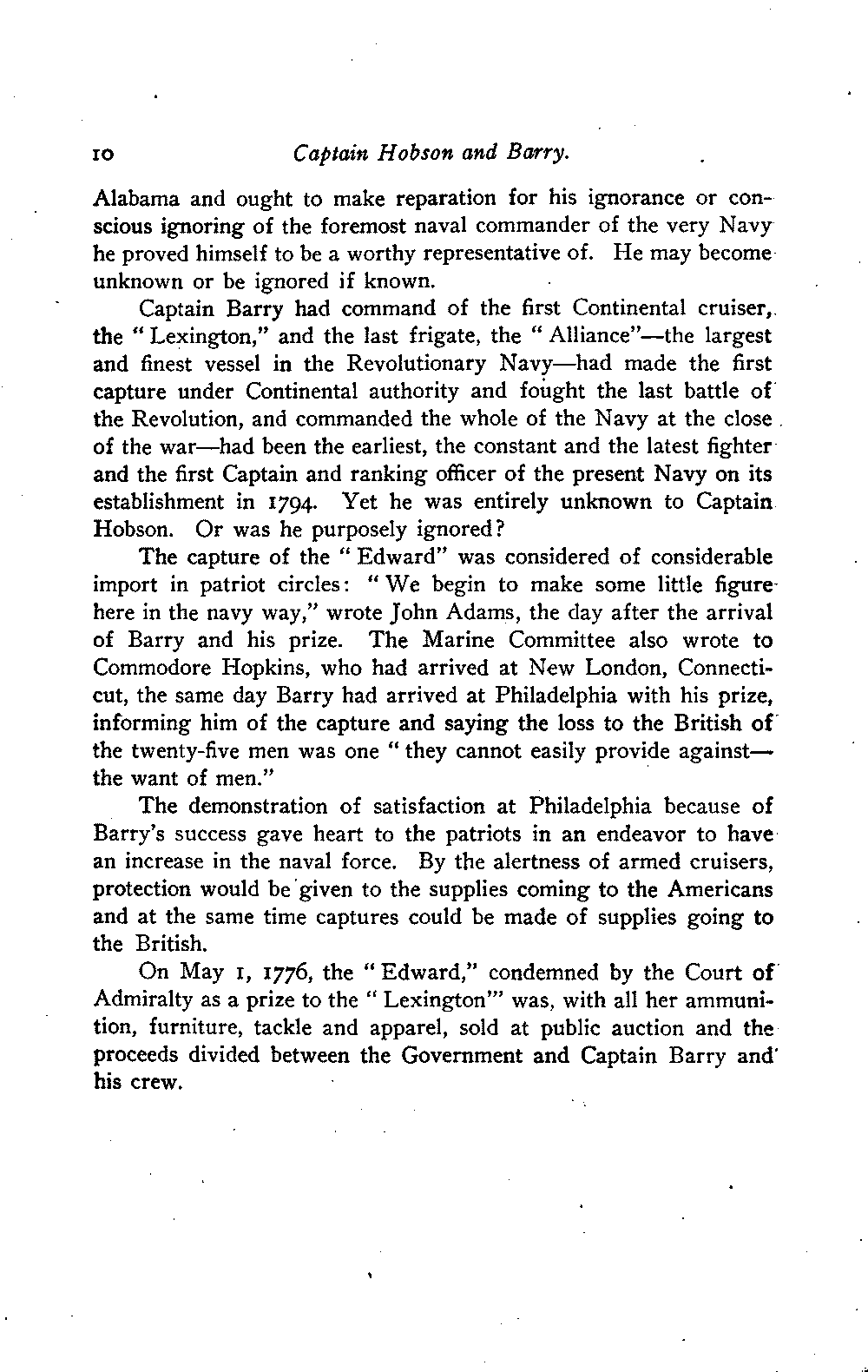 10 Captain Hobson and Barry.

Alabama and ought to make reparation for his ignorance or conscious ignoring of the foremost naval commander of the very Navy he proved himself to be a worthy representative of. He may become unknown or be ignored if known.

Captain Barry had command of the first Continental cruiser, the "Lexington," and the last frigate, the "Alliance"—the largest and finest vessel in the Revolutionary Navy—had made the first capture under Continental authority and fought the last battle of the Revolution, and commanded the whole of the Navy at the close of the war—had been the earliest, the constant and the latest fighter and the first Captain and ranking officer of the present Navy on its establishment in 1794. Yet he was entirely unknown to Captain Hobson. Or was he purposely ignored?

The capture of the "Edward" was considered of considerable import in patriot circles: "We begin to make some little figure here in the navy way," wrote John Adams, the day after the arrival of Barry and his prize. The Marine Committee also wrote to Commodore Hopkins, who had arrived at New London, Connecticut, the same day Barry had arrived at Philadelphia with his prize, informing him of the capture and saying the loss to the British of the twenty-five men was one "they cannot easily provide against—the want of men."

The demonstration of satisfaction at Philadelphia because of Barry's success gave heart to the patriots in an endeavor to have an increase in the naval force. By the alertness of armed cruisers, protection would be given to the supplies coming to the Americans and at the same time captures could be made of supplies going to the British.

On May 1, 1776, the "Edward," condemned by the Court of Admiralty as a prize to the "Lexington'" was, with all her ammunition, furniture, tackle and apparel, sold at public auction and the proceeds divided between the Government and Captain Barry and his crew.